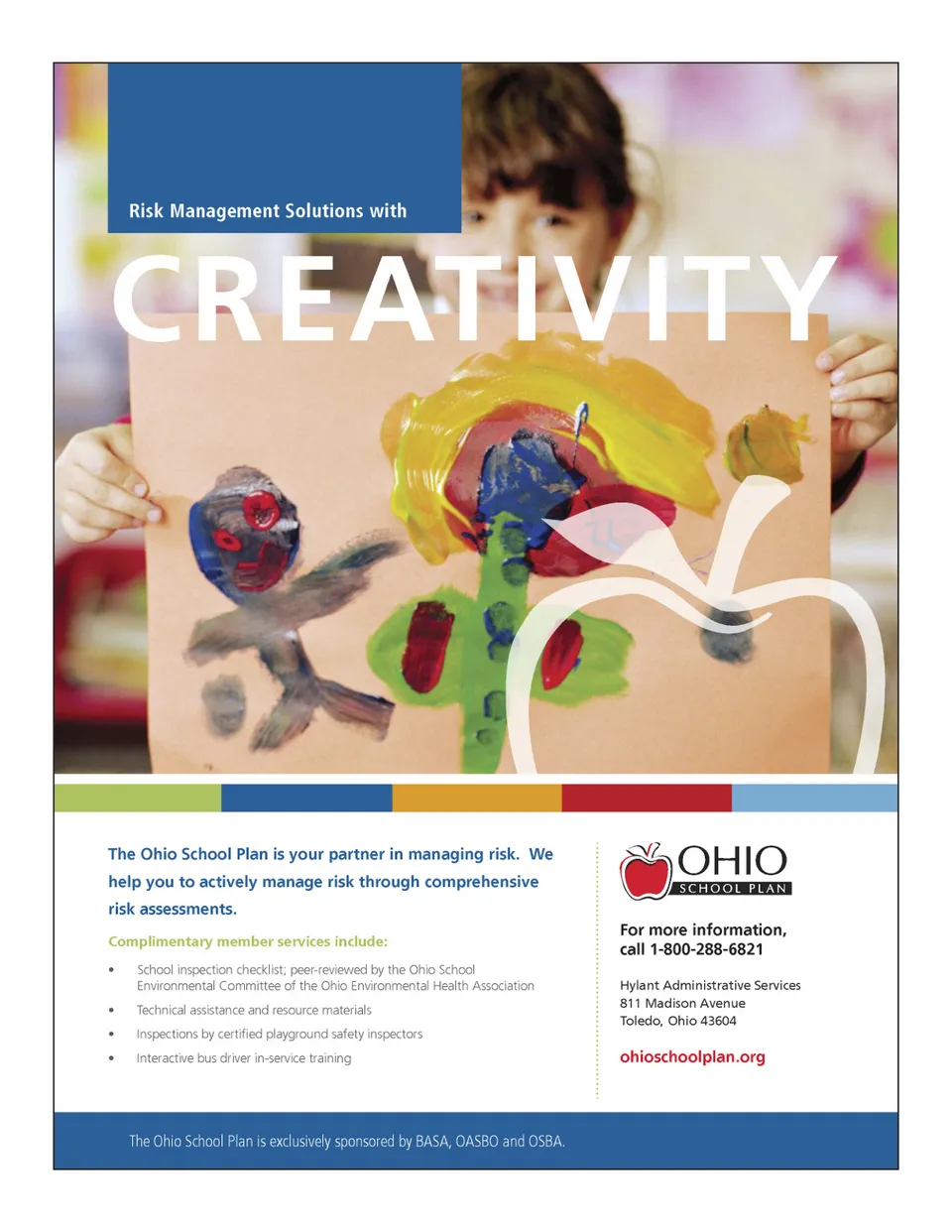 Risk Management Solutions with

CREATIVITY

The Ohio School Plan is your partner in managing risk. We help you to actively manage risk through comprehensive risk assessments.

Complimentary member services include:

• School inspection checklist; peer-reviewed by the Ohio School Environmental Committee of the Ohio Environmental Health Association
• Technical assistance and resource materials
• Inspections by certified playground safety inspectors
• Interactive bus driver in-service training

OHIO
SCHOOL PLAN

For more information, call 1-800-288-6821

Hylant Administrative Services
811 Madison Avenue
Toledo, Ohio 43604

ohioschoolplan.org

The Ohio School Plan is exclusively sponsored by BASA, OASBO and OSBA.